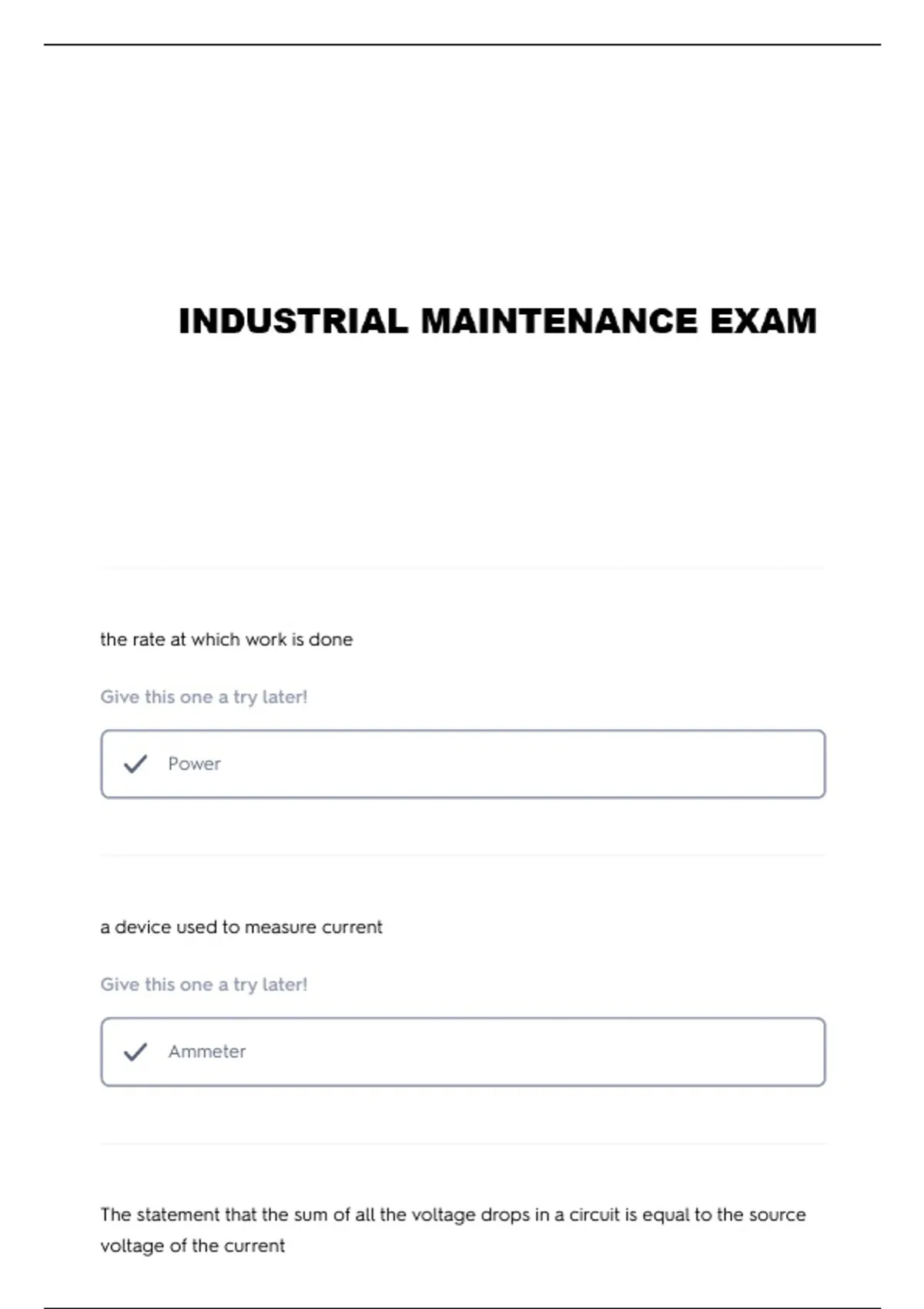 INDUSTRIAL MAINTENANCE EXAM

the rate at which work is done

Give this one a try later!

Power

a device used to measure current

Give this one a try later!

Ammeter

The statement that the sum of all the voltage drops in a circuit is equal to the source voltage of the current